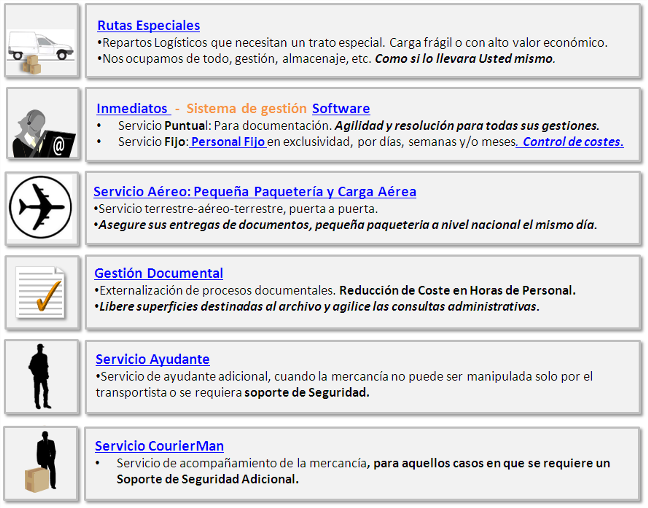 Rutas Especiales
•Repartos Logísticos que necesitan un trato especial. Carga frágil o con alto valor económico.
•Nos ocupamos de todo, gestión, almacenaje, etc. Como si lo llevara Usted mismo.

Inmediatos - Sistema de gestión Software
• Servicio Puntual: Para documentación. Agilidad y resolución para todas sus gestiones.
• Servicio Fijo: Personal Fijo en exclusividad, por días, semanas y/o meses. Control de costes.

@

Servicio Aéreo: Pequeña Paquetería y Carga Aérea
•Servicio terrestre-aéreo-terrestre, puerta a puerta.
•Asegure sus entregas de documentos, pequeña paqueteria a nivel nacional el mismo día.

Gestión Documental
•Externalización de procesos documentales. Reducción de Coste en Horas de Personal.
•Libere superficies destinadas al archivo y agilice las consultas administrativas.

Servicio Ayudante
•Servicio de ayudante adicional, cuando la mercancía no puede ser manipulada solo por el transportista o se requiera soporte de Seguridad.

Servicio CourierMan
• Servicio de acompañamiento de la mercancía, para aquellos casos en que se requiere un Soporte de Seguridad Adicional.